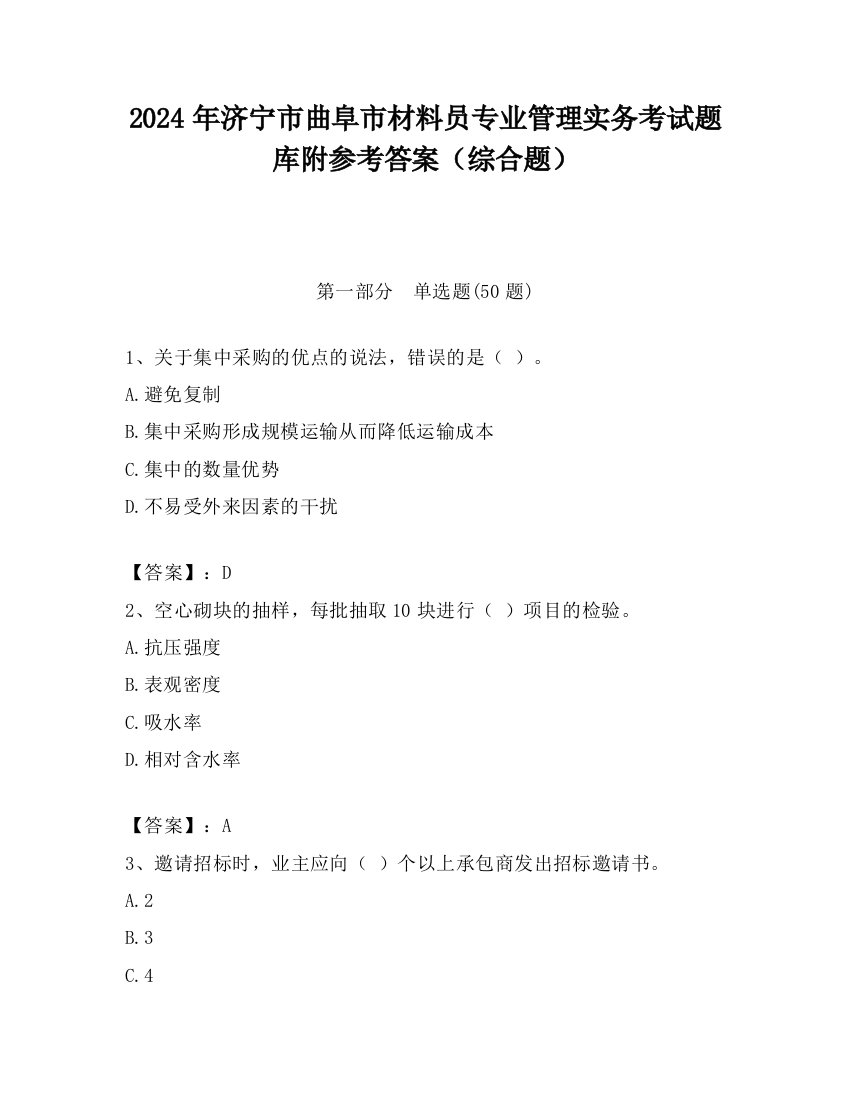 2024 年济宁市曲阜市材料员专业管理实务考试题库附参考答案（综合题）

第一部分　单选题(50 题)

1、关于集中采购的优点的说法，错误的是（ ）。

A.避免复制

B.集中采购形成规模运输从而降低运输成本

C.集中的数量优势

D.不易受外来因素的干扰

【答案】：D

2、空心砌块的抽样，每批抽取 10 块进行（ ）项目的检验。

A.抗压强度

B.表观密度

C.吸水率

D.相对含水率

【答案】：A

3、邀请招标时，业主应向（ ）个以上承包商发出招标邀请书。

A.2

B.3

C.4